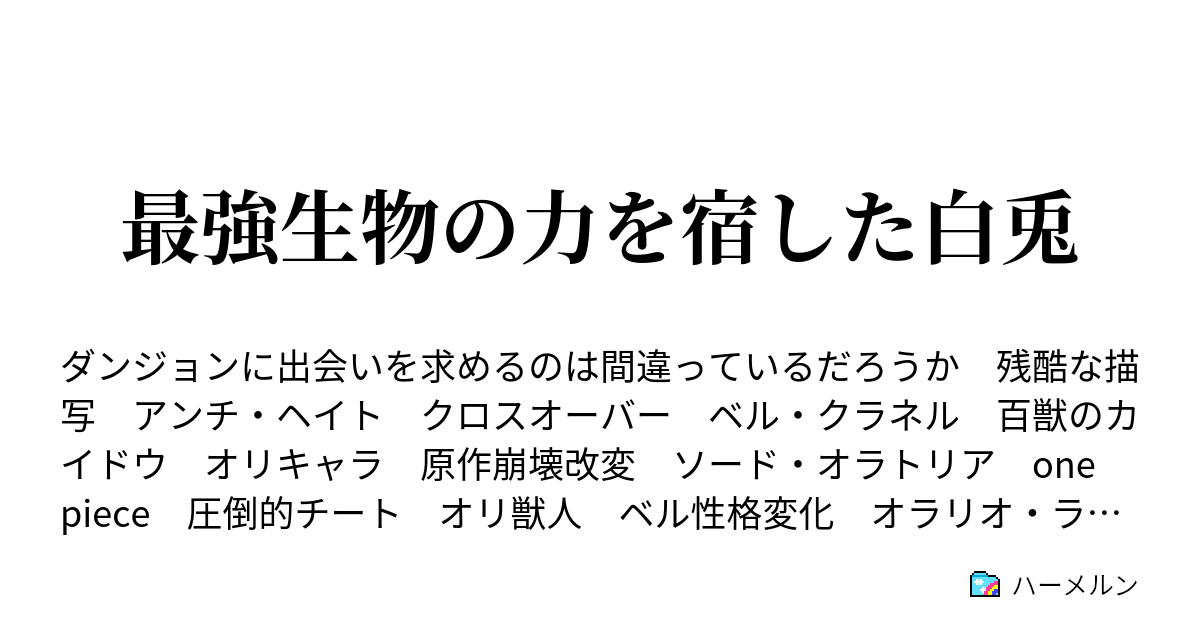 最強生物の力を宿した白兎

ダンジョンに出会いを求めるのは間違っているだろうか　残酷な描写　アンチ・ヘイト　クロスオーバー　ベル・クラネル　百獣のカイドウ　オリキャラ　原作崩壊改変　ソード・オラトリア　one piece　圧倒的チート　オリ獣人　ベル性格変化　オラリオ・ラ…

ハーメルン